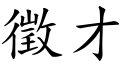 徵才